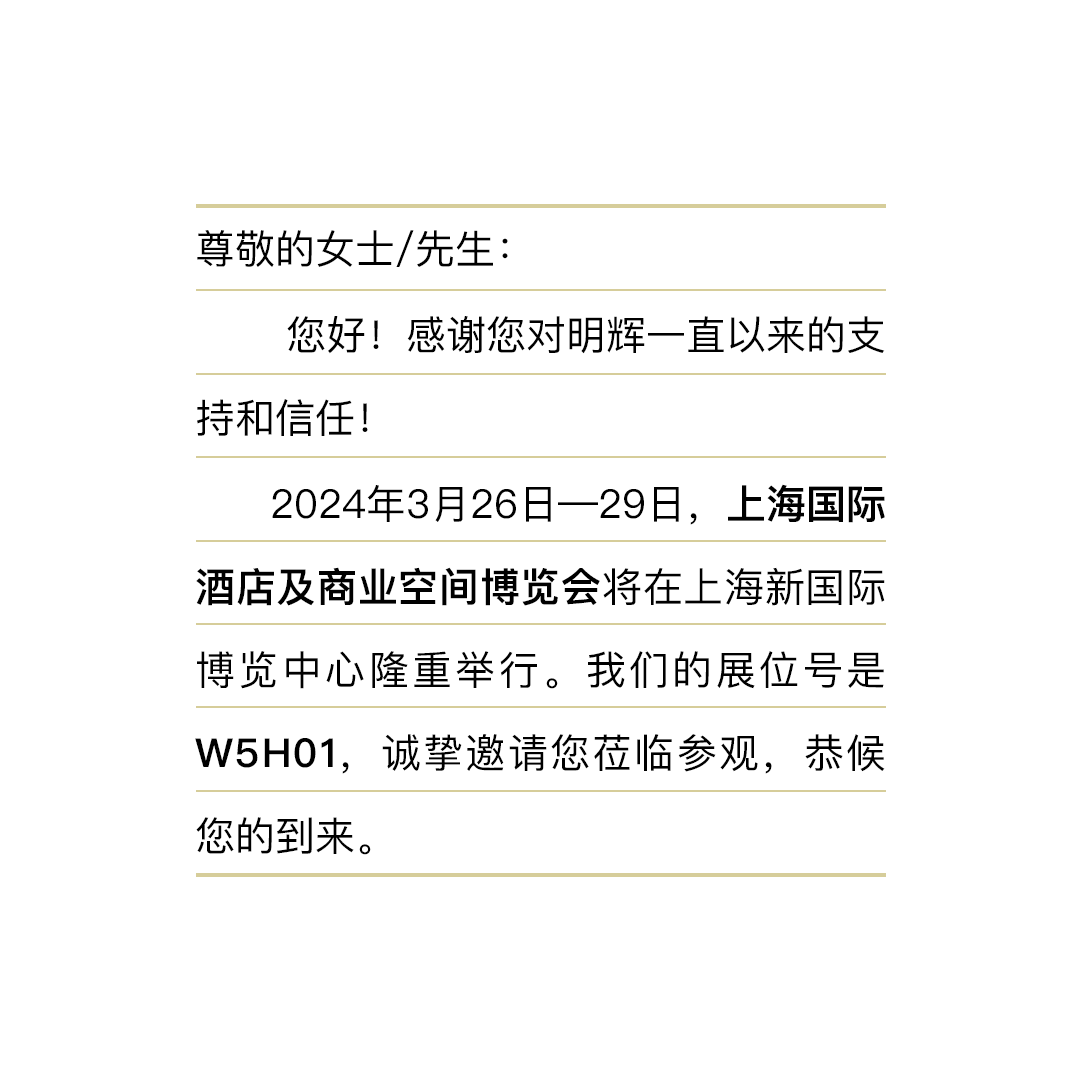 尊敬的女士/先生：

您好！感谢您对明辉一直以来的支持和信任！

2024年3月26日—29日，上海国际酒店及商业空间博览会将在上海新国际博览中心隆重举行。我们的展位号是W5H01，诚挚邀请您莅临参观，恭候您的到来。